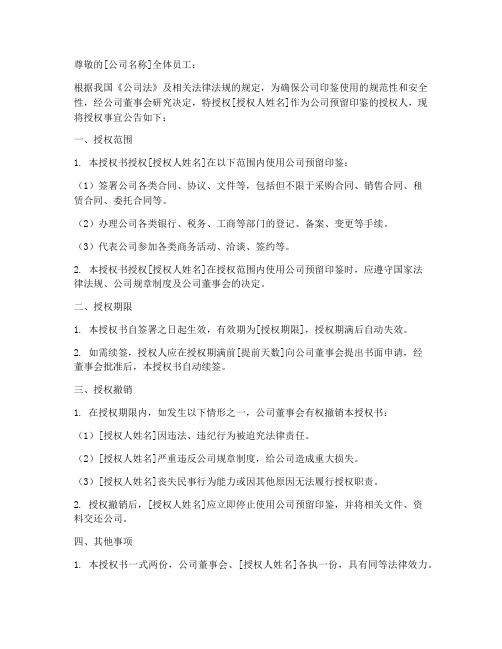 尊敬的[公司名称]全体员工：

根据我国《公司法》及相关法律法规的规定，为确保公司印鉴使用的规范性和安全性，经公司董事会研究决定，特授权[授权人姓名]作为公司预留印鉴的授权人，现将授权事宜公告如下：

一、授权范围

1. 本授权书授权[授权人姓名]在以下范围内使用公司预留印鉴：

（1）签署公司各类合同、协议、文件等，包括但不限于采购合同、销售合同、租赁合同、委托合同等。

（2）办理公司各类银行、税务、工商等部门的登记、备案、变更等手续。

（3）代表公司参加各类商务活动、洽谈、签约等。

2. 本授权书授权[授权人姓名]在授权范围内使用公司预留印鉴时，应遵守国家法律法规、公司规章制度及公司董事会的决定。

二、授权期限

1. 本授权书自签署之日起生效，有效期为[授权期限]，授权期满后自动失效。

2. 如需续签，授权人应在授权期满前[提前天数]向公司董事会提出书面申请，经董事会批准后，本授权书自动续签。

三、授权撤销

1. 在授权期限内，如发生以下情形之一，公司董事会有权撤销本授权书：

（1）[授权人姓名]因违法、违纪行为被追究法律责任。

（2）[授权人姓名]严重违反公司规章制度，给公司造成重大损失。

（3）[授权人姓名]丧失民事行为能力或因其他原因无法履行授权职责。

2. 授权撤销后，[授权人姓名]应立即停止使用公司预留印鉴，并将相关文件、资料交还公司。

四、其他事项

1. 本授权书一式两份，公司董事会、[授权人姓名]各执一份，具有同等法律效力。